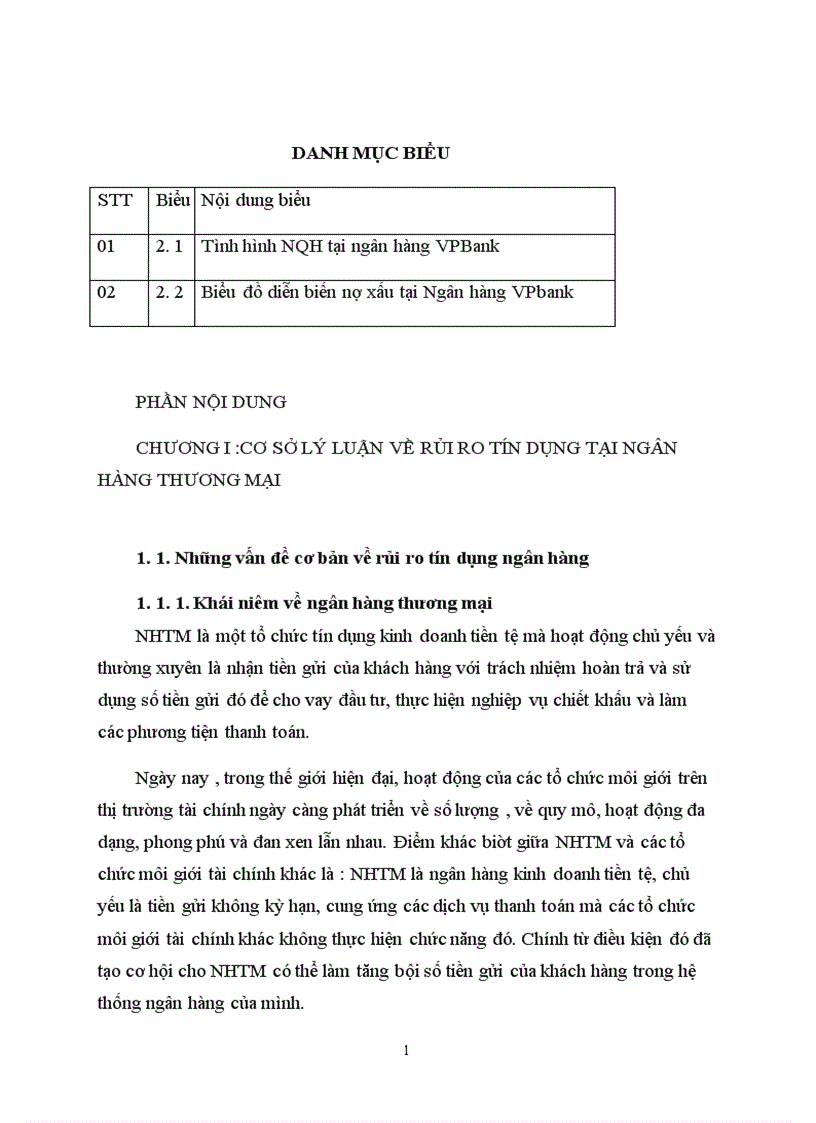 DANH MỤC BIỂU

| STT | Biểu | Nội dung biểu |
|---|---|---|
| 01 | 2. 1 | Tình hình NQH tại ngân hàng VPBank |
| 02 | 2. 2 | Biểu đồ diễn biến nợ xấu tại Ngân hàng VPbank |

PHẦN NỘI DUNG

CHƯƠNG I :CƠ SỞ LÝ LUẬN VỀ RỦI RO TÍN DỤNG TẠI NGÂN HÀNG THƯƠNG MẠI

1. 1. Những vấn đề cơ bản về rủi ro tín dụng ngân hàng

1. 1. 1. Khái niệm về ngân hàng thương mại

NHTM là một tổ chức tín dụng kinh doanh tiền tệ mà hoạt động chủ yếu và thường xuyên là nhận tiền gửi của khách hàng với trách nhiệm hoàn trả và sử dụng số tiền gửi đó để cho vay đầu tư, thực hiện nghiệp vụ chiết khấu và làm các phương tiện thanh toán.

Ngày nay , trong thế giới hiện đại, hoạt động của các tổ chức môi giới trên thị trường tài chính ngày càng phát triển về số lượng , về quy mô, hoạt động đa dạng, phong phú và đan xen lẫn nhau. Điểm khác biòt giữa NHTM và các tổ chức môi giới tài chính khác là : NHTM là ngân hàng kinh doanh tiền tệ, chủ yếu là tiền gửi không kỳ hạn, cung ứng các dịch vụ thanh toán mà các tổ chức môi giới tài chính khác không thực hiện chức năng đó. Chính từ điều kiện đó đã tạo cơ hội cho NHTM có thể làm tăng bội số tiền gửi của khách hàng trong hệ thống ngân hàng của mình.

1